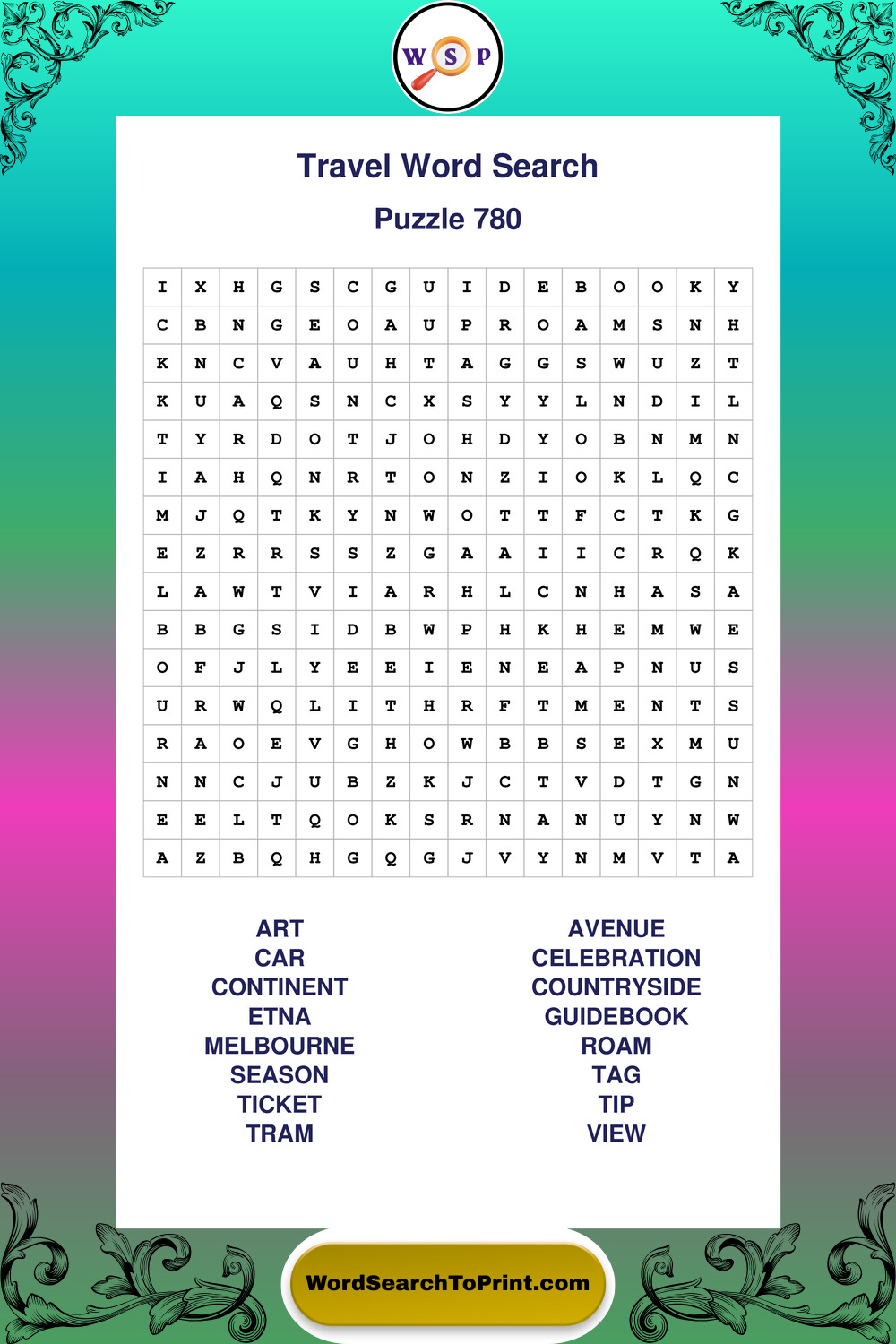 W S P

Travel Word Search

Puzzle 780

| I | X | H | G | S | C | G | U | I | D | E | B | O | O | K | Y |
|---|---|---|---|---|---|---|---|---|---|---|---|---|---|---|---|
| C | B | N | G | E | O | A | U | P | R | O | A | M | S | N | H |
| K | N | C | V | A | U | H | T | A | G | G | S | W | U | Z | T |
| K | U | A | Q | S | N | C | X | S | Y | Y | L | N | D | I | L |
| T | Y | R | D | O | T | J | O | H | D | Y | O | B | N | M | N |
| I | A | H | Q | N | R | T | O | N | Z | I | O | K | L | Q | C |
| M | J | Q | T | K | Y | N | W | O | T | T | F | C | T | K | G |
| E | Z | R | R | S | S | Z | G | A | A | I | I | C | R | Q | K |
| L | A | W | T | V | I | A | R | H | L | C | N | H | A | S | A |
| B | B | G | S | I | D | B | W | P | H | K | H | E | M | W | E |
| O | F | J | L | Y | E | E | I | E | N | E | A | P | N | U | S |
| U | R | W | Q | L | I | T | H | R | F | T | M | E | N | T | S |
| R | A | O | E | V | G | H | O | W | B | B | S | E | X | M | U |
| N | N | C | J | U | B | Z | K | J | C | T | V | D | T | G | N |
| E | E | L | T | Q | O | K | S | R | N | A | N | U | Y | N | W |
| A | Z | B | Q | H | G | Q | G | J | V | Y | N | M | V | T | A |

ART
CAR
CONTINENT
ETNA
MELBOURNE
SEASON
TICKET
TRAM

AVENUE
CELEBRATION
COUNTRYSIDE
GUIDEBOOK
ROAM
TAG
TIP
VIEW

WordSearchToPrint.com